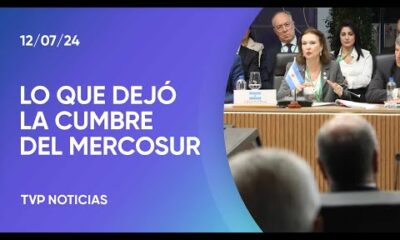 12/07/24

LO QUE DEJÓ LA CUMBRE DEL MERCOSUR

TVP NOTICIAS